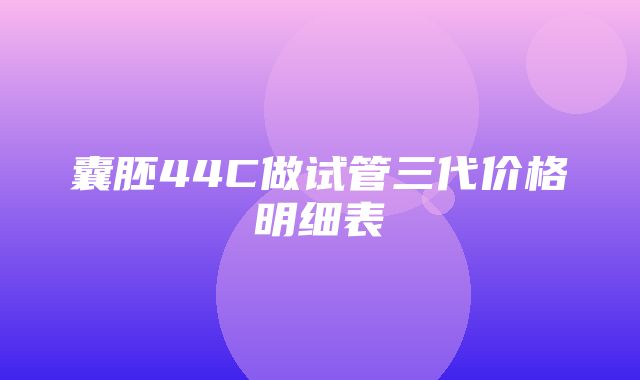 囊胚44C做试管三代价格明细表